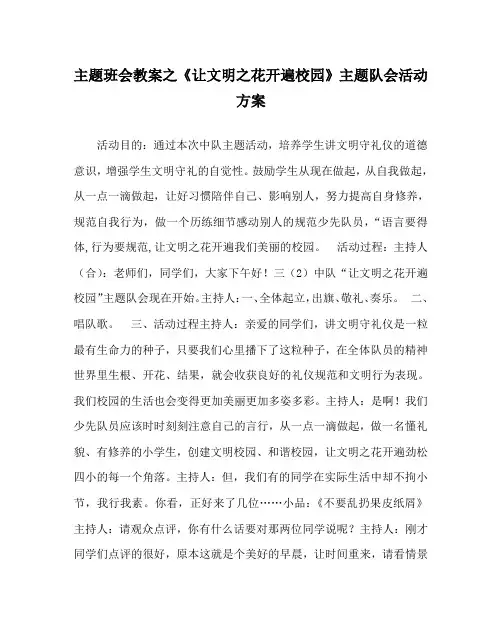 主题班会教案之《让文明之花开遍校园》主题队会活动方案

活动目的：通过本次中队主题活动，培养学生讲文明守礼仪的道德意识，增强学生文明守礼的自觉性。鼓励学生从现在做起，从自我做起，从一点一滴做起，让好习惯陪伴自己、影响别人，努力提高自身修养，规范自我行为，做一个历练细节感动别人的规范少先队员，“语言要得体，行为要规范，让文明之花开遍我们美丽的校园。　活动过程：主持人（合）：老师们，同学们，大家下午好！三（2）中队“让文明之花开遍校园”主题队会现在开始。主持人：一、全体起立，出旗、敬礼、奏乐。　二、唱队歌。　三、活动过程主持人：亲爱的同学们，讲文明守礼仪是一粒最有生命力的种子，只要我们心里播下了这粒种子，在全体队员的精神世界里生根、开花、结果，就会收获良好的礼仪规范和文明行为表现。我们校园的生活也会变得更加美丽更加多姿多彩。主持人：是啊！我们少先队员应该时时刻刻注意自己的言行，从一点一滴做起，做一名懂礼貌、有修养的小学生，创建文明校园、和谐校园，让文明之花开遍劲松四小的每一个角落。主持人：但，我们有的同学在实际生活中却不拘小节，我行我素。你看，正好来了几位……小品：《不要乱扔果皮纸屑》主持人：请观众点评，你有什么话要对那两位同学说呢？主持人：刚才同学们点评的很好，原本这就是个美好的早晨，让时间重来，请看情景